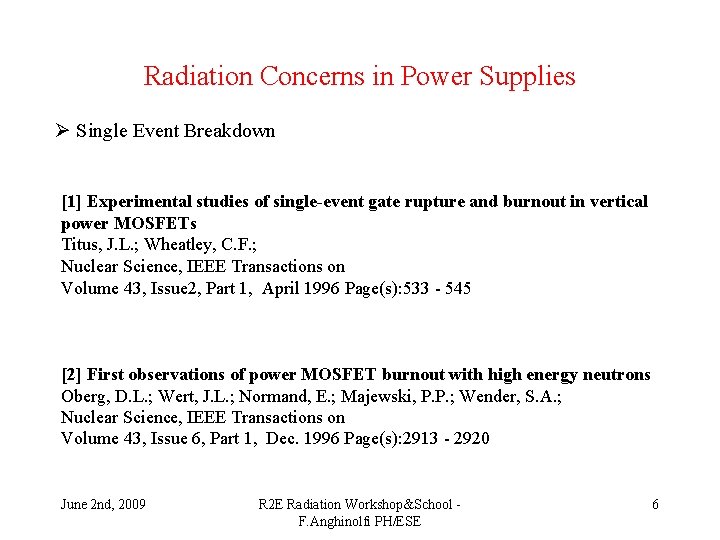 Radiation Concerns in Power Supplies

➢ Single Event Breakdown

[1] Experimental studies of single-event gate rupture and burnout in vertical power MOSFETs
Titus, J.L.; Wheatley, C.F.;
Nuclear Science, IEEE Transactions on
Volume 43, Issue2, Part 1, April 1996 Page(s):533 - 545

[2] First observations of power MOSFET burnout with high energy neutrons
Oberg, D.L.; Wert, J.L.; Normand, E.; Majewski, P.P.; Wender, S.A.;
Nuclear Science, IEEE Transactions on
Volume 43, Issue 6, Part 1, Dec. 1996 Page(s):2913 - 2920

June 2nd, 2009

R2E Radiation Workshop&School - F.Anghinolfi PH/ESE

6